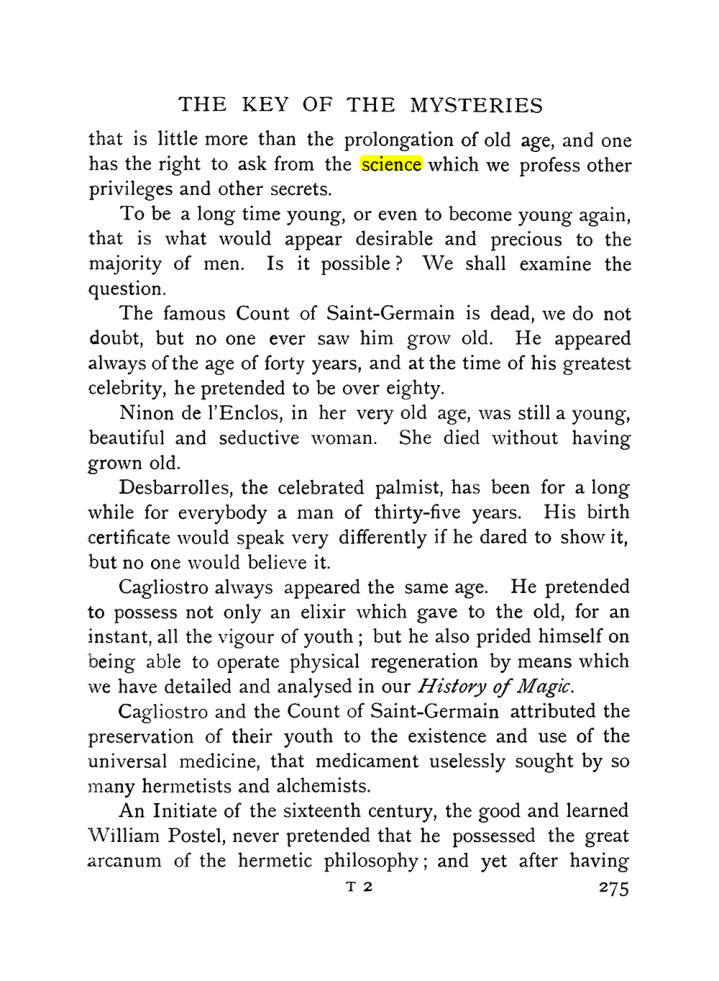 THE KEY OF THE MYSTERIES

that is little more than the prolongation of old age, and one has the right to ask from the science which we profess other privileges and other secrets.

To be a long time young, or even to become young again, that is what would appear desirable and precious to the majority of men. Is it possible? We shall examine the question.

The famous Count of Saint-Germain is dead, we do not doubt, but no one ever saw him grow old. He appeared always of the age of forty years, and at the time of his greatest celebrity, he pretended to be over eighty.

Ninon de l'Enclos, in her very old age, was still a young, beautiful and seductive woman. She died without having grown old.

Desbarrolles, the celebrated palmist, has been for a long while for everybody a man of thirty-five years. His birth certificate would speak very differently if he dared to show it, but no one would believe it.

Cagliostro always appeared the same age. He pretended to possess not only an elixir which gave to the old, for an instant, all the vigour of youth; but he also prided himself on being able to operate physical regeneration by means which we have detailed and analysed in our History of Magic.

Cagliostro and the Count of Saint-Germain attributed the preservation of their youth to the existence and use of the universal medicine, that medicament uselessly sought by so many hermetists and alchemists.

An Initiate of the sixteenth century, the good and learned William Postel, never pretended that he possessed the great arcanum of the hermetic philosophy; and yet after having

T 2 275